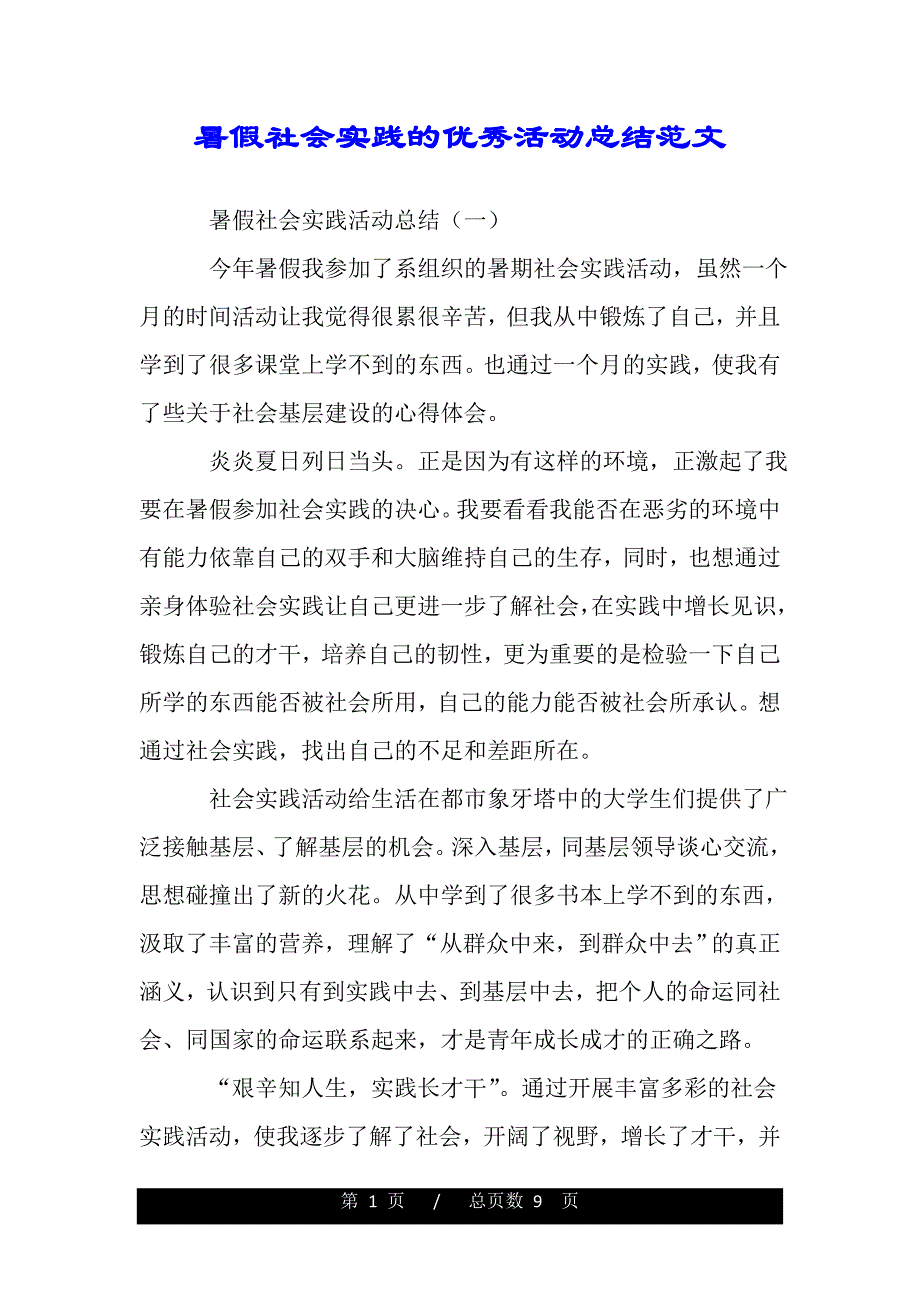 暑假社会实践的优秀活动总结范文

暑假社会实践活动总结（一）

今年暑假我参加了系组织的暑期社会实践活动，虽然一个月的时间活动让我觉得很累很辛苦，但我从中锻炼了自己，并且学到了很多课堂上学不到的东西。也通过一个月的实践，使我有了些关于社会基层建设的心得体会。

炎炎夏日列日当头。正是因为有这样的环境，正激起了我要在暑假参加社会实践的决心。我要看看我能否在恶劣的环境中有能力依靠自己的双手和大脑维持自己的生存，同时，也想通过亲身体验社会实践让自己更进一步了解社会，在实践中增长见识，锻炼自己的才干，培养自己的韧性，更为重要的是检验一下自己所学的东西能否被社会所用，自己的能力能否被社会所承认。想通过社会实践，找出自己的不足和差距所在。

社会实践活动给生活在都市象牙塔中的大学生们提供了广泛接触基层、了解基层的机会。深入基层，同基层领导谈心交流，思想碰撞出了新的火花。从中学到了很多书本上学不到的东西，汲取了丰富的营养，理解了“从群众中来，到群众中去”的真正涵义，认识到只有到实践中去、到基层中去，把个人的命运同社会、同国家的命运联系起来，才是青年成长成才的正确之路。

“艰辛知人生，实践长才干”。通过开展丰富多彩的社会实践活动，使我逐步了解了社会，开阔了视野，增长了才干，并

第 1 页 / 总页数 9 页